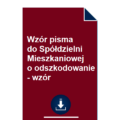 Wzór pisma do Spółdzielni Mieszkaniowej o odszkodowanie - wzór